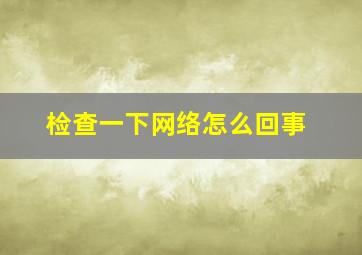 检查一下网络怎么回事